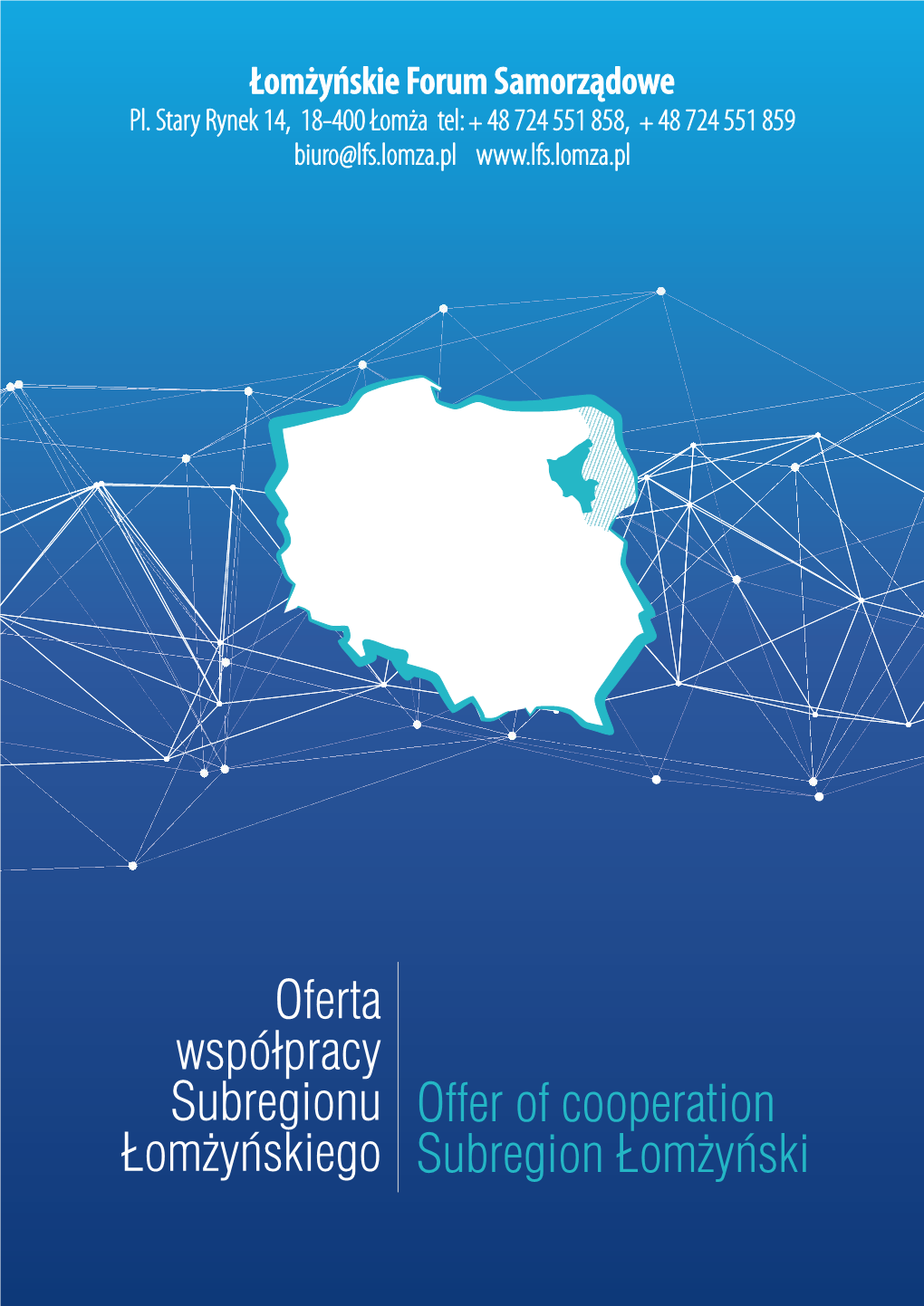 Łomżyńskie Forum Samorządowe
Pl. Stary Rynek 14, 18-400 Łomża tel: + 48 724 551 858, + 48 724 551 859
biuro@lfs.lomza.pl www.lfs.lomza.pl

Oferta współpracy Subregionu Łomżyńskiego

Offer of cooperation Subregion Łomżyński